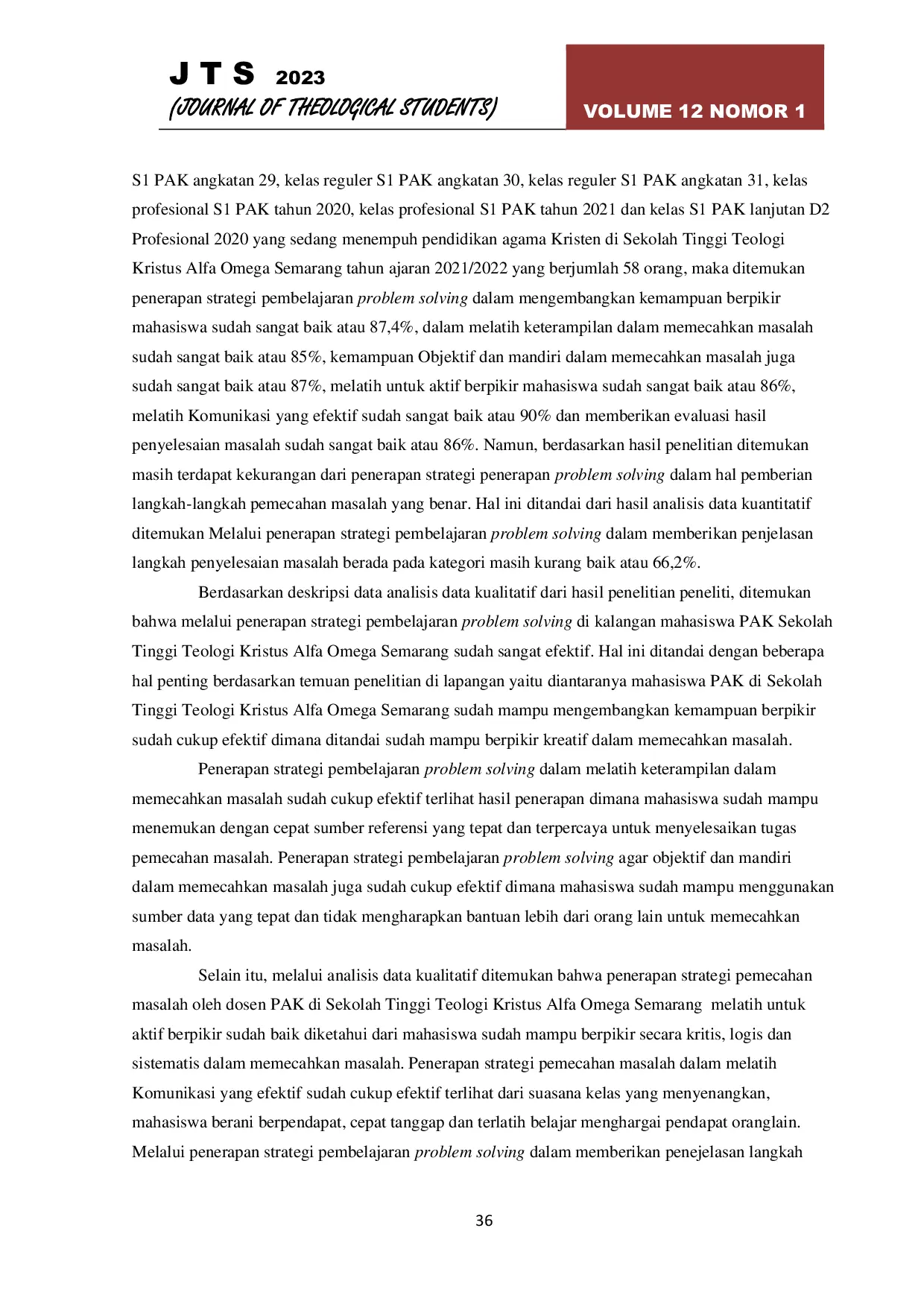 J T S 2023
(JOURNAL OF THEOLOGICAL STUDENTS)

VOLUME 12 NOMOR 1

S1 PAK angkatan 29, kelas reguler S1 PAK angkatan 30, kelas reguler S1 PAK angkatan 31, kelas profesional S1 PAK tahun 2020, kelas profesional S1 PAK tahun 2021 dan kelas S1 PAK lanjutan D2 Profesional 2020 yang sedang menempuh pendidikan agama Kristen di Sekolah Tinggi Teologi Kristus Alfa Omega Semarang tahun ajaran 2021/2022 yang berjumlah 58 orang, maka ditemukan penerapan strategi pembelajaran problem solving dalam mengembangkan kemampuan berpikir mahasiswa sudah sangat baik atau 87,4%, dalam melatih keterampilan dalam memecahkan masalah sudah sangat baik atau 85%, kemampuan Objektif dan mandiri dalam memecahkan masalah juga sudah sangat baik atau 87%, melatih untuk aktif berpikir mahasiswa sudah sangat baik atau 86%, melatih Komunikasi yang efektif sudah sangat baik atau 90% dan memberikan evaluasi hasil penyelesaian masalah sudah sangat baik atau 86%. Namun, berdasarkan hasil penelitian ditemukan masih terdapat kekurangan dari penerapan strategi penerapan problem solving dalam hal pemberian langkah-langkah pemecahan masalah yang benar. Hal ini ditandai dari hasil analisis data kuantitatif ditemukan Melalui penerapan strategi pembelajaran problem solving dalam memberikan penjelasan langkah penyelesaian masalah berada pada kategori masih kurang baik atau 66,2%.

Berdasarkan deskripsi data analisis data kualitatif dari hasil penelitian peneliti, ditemukan bahwa melalui penerapan strategi pembelajaran problem solving di kalangan mahasiswa PAK Sekolah Tinggi Teologi Kristus Alfa Omega Semarang sudah sangat efektif. Hal ini ditandai dengan beberapa hal penting berdasarkan temuan penelitian di lapangan yaitu diantaranya mahasiswa PAK di Sekolah Tinggi Teologi Kristus Alfa Omega Semarang sudah mampu mengembangkan kemampuan berpikir sudah cukup efektif dimana ditandai sudah mampu berpikir kreatif dalam memecahkan masalah.

Penerapan strategi pembelajaran problem solving dalam melatih keterampilan dalam memecahkan masalah sudah cukup efektif terlihat hasil penerapan dimana mahasiswa sudah mampu menemukan dengan cepat sumber referensi yang tepat dan terpercaya untuk menyelesaikan tugas pemecahan masalah. Penerapan strategi pembelajaran problem solving agar objektif dan mandiri dalam memecahkan masalah juga sudah cukup efektif dimana mahasiswa sudah mampu menggunakan sumber data yang tepat dan tidak mengharapkan bantuan lebih dari orang lain untuk memecahkan masalah.

Selain itu, melalui analisis data kualitatif ditemukan bahwa penerapan strategi pemecahan masalah oleh dosen PAK di Sekolah Tinggi Teologi Kristus Alfa Omega Semarang melatih untuk aktif berpikir sudah baik diketahui dari mahasiswa sudah mampu berpikir secara kritis, logis dan sistematis dalam memecahkan masalah. Penerapan strategi pemecahan masalah dalam melatih Komunikasi yang efektif sudah cukup efektif terlihat dari suasana kelas yang menyenangkan, mahasiswa berani berpendapat, cepat tanggap dan terlatih belajar menghargai pendapat oranglain. Melalui penerapan strategi pembelajaran problem solving dalam memberikan penejelasan langkah

36